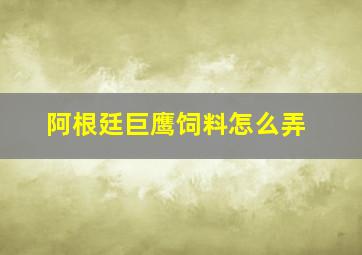 阿根廷巨鹰饲料怎么弄